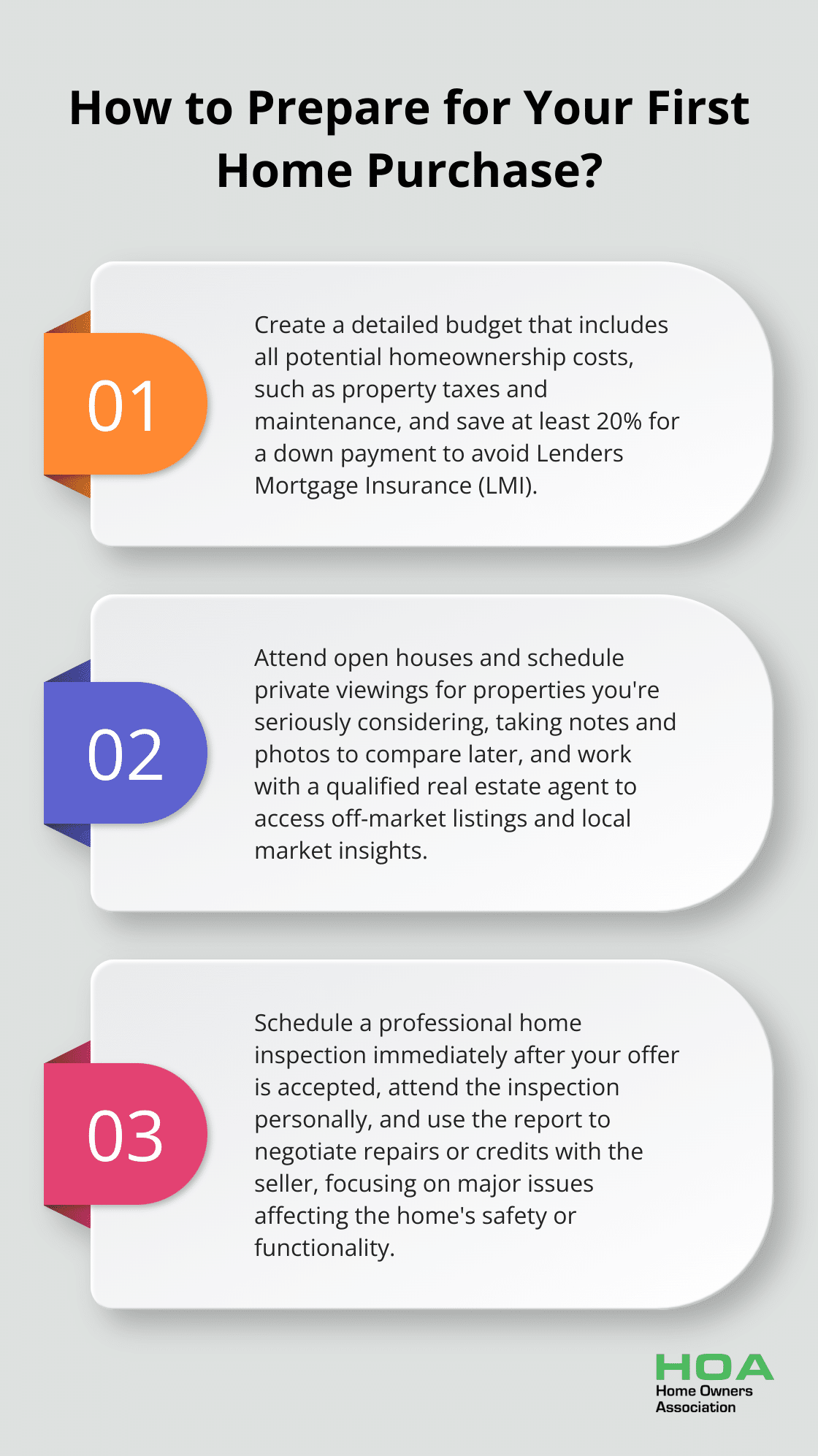 How to Prepare for Your First Home Purchase?

01

Create a detailed budget that includes all potential homeownership costs, such as property taxes and maintenance, and save at least 20% for a down payment to avoid Lenders Mortgage Insurance (LMI).

02

Attend open houses and schedule private viewings for properties you're seriously considering, taking notes and photos to compare later, and work with a qualified real estate agent to access off-market listings and local market insights.

03

Schedule a professional home inspection immediately after your offer is accepted, attend the inspection personally, and use the report to negotiate repairs or credits with the seller, focusing on major issues affecting the home's safety or functionality.

HOA
Home Owners Association